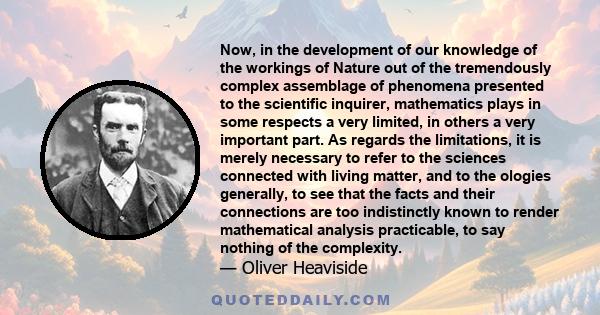 Now, in the development of our knowledge of the workings of Nature out of the tremendously complex assemblage of phenomena presented to the scientific inquirer, mathematics plays in some respects a very limited, in others a very important part. As regards the limitations, it is merely necessary to refer to the sciences connected with living matter, and to the ologies generally, to see that the facts and their connections are too indistinctly known to render mathematical analysis practicable, to say nothing of the complexity.

— Oliver Heaviside

QUOTEDDAILY.COM